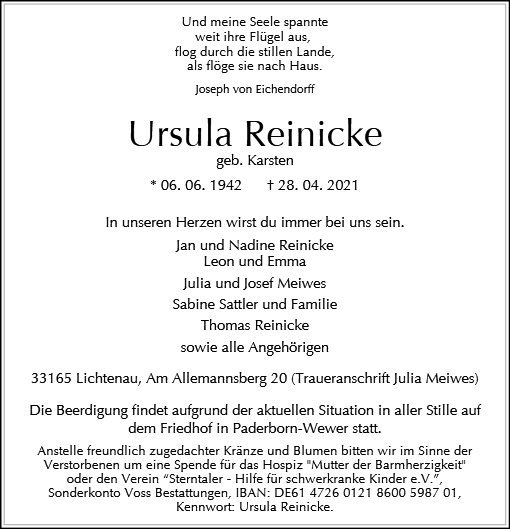 Und meine Seele spannte
weit ihre Flügel aus,
flog durch die stillen Lande,
als flöge sie nach Haus.

Joseph von Eichendorff

Ursula Reinicke

geb. Karsten

* 06. 06. 1942 † 28. 04. 2021

In unseren Herzen wirst du immer bei uns sein.

Jan und Nadine Reinicke
Leon und Emma

Julia und Josef Meiwes

Sabine Sattler und Familie

Thomas Reinicke

sowie alle Angehörigen

33165 Lichtenau, Am Allemannsberg 20 (Traueranschrift Julia Meiwes)

Die Beerdigung findet aufgrund der aktuellen Situation in aller Stille auf dem Friedhof in Paderborn-Wewer statt.

Anstelle freundlich zugedachter Kränze und Blumen bitten wir im Sinne der Verstorbenen um eine Spende für das Hospiz "Mutter der Barmherzigkeit" oder den Verein “Sterntaler - Hilfe für schwerkranke Kinder e.V.”, Sonderkonto Voss Bestattungen, IBAN: DE61 4726 0121 8600 5987 01, Kennwort: Ursula Reinicke.